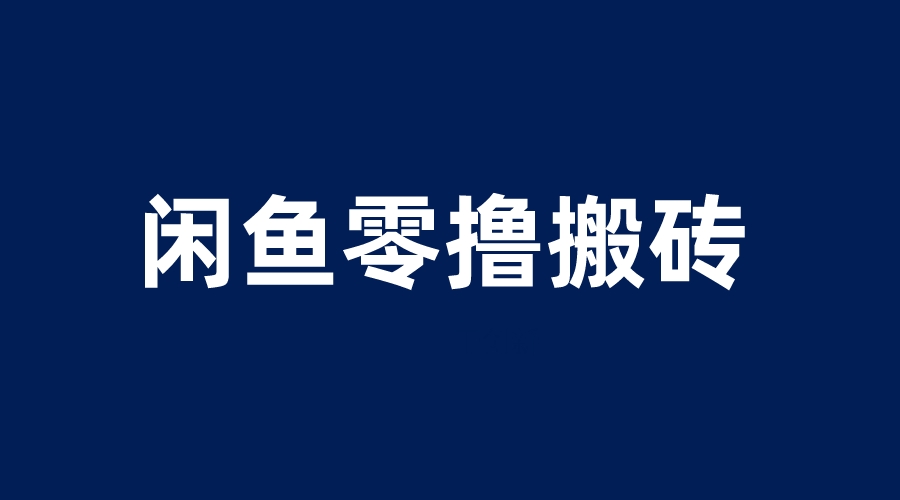 闲鱼零撸搬砖